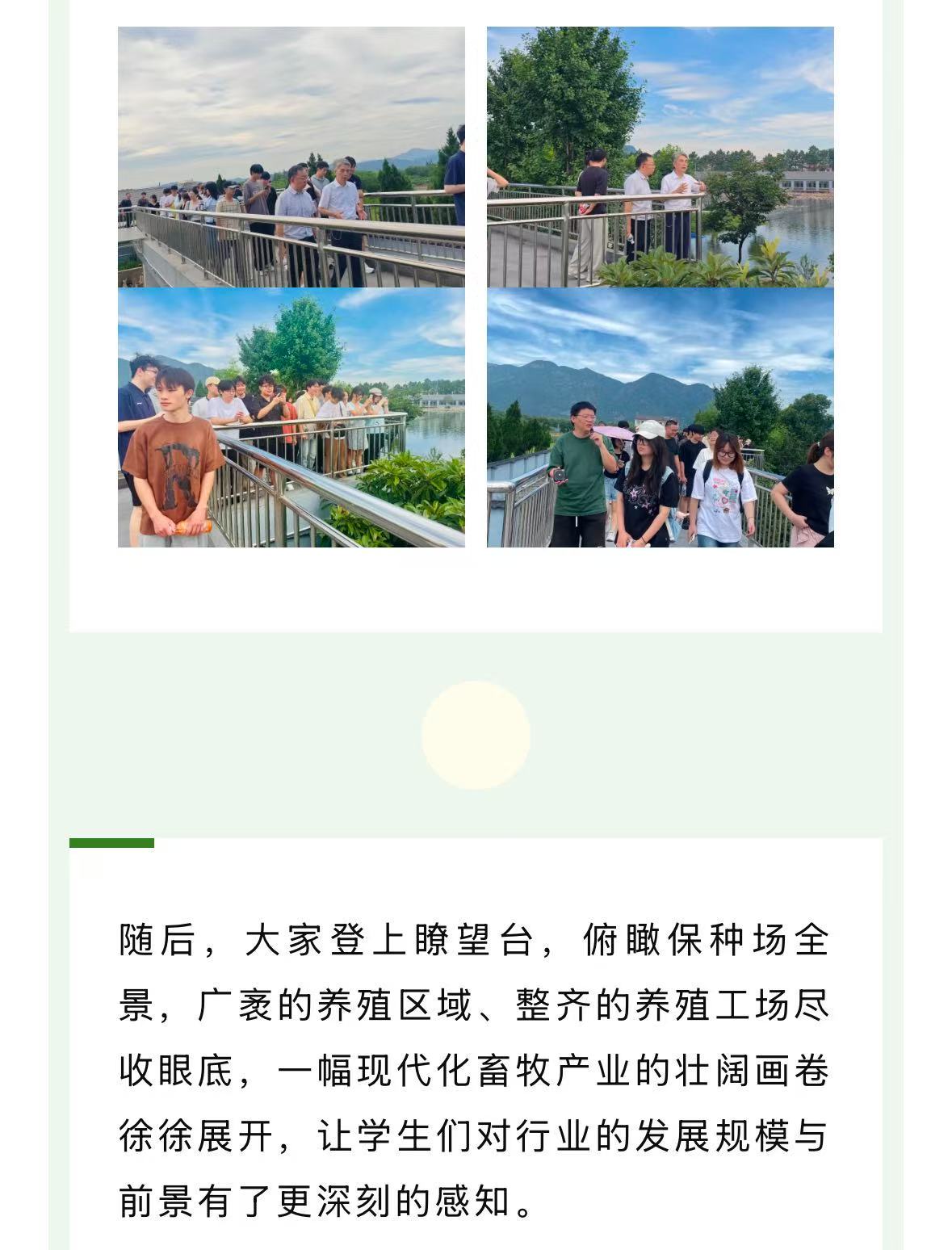 随后，大家登上瞭望台，俯瞰保种场全景，广袤的养殖区域、整齐的养殖工场尽收眼底，一幅现代化畜牧产业的壮阔画卷徐徐展开，让学生们对行业的发展规模与前景有了更深刻的感知。